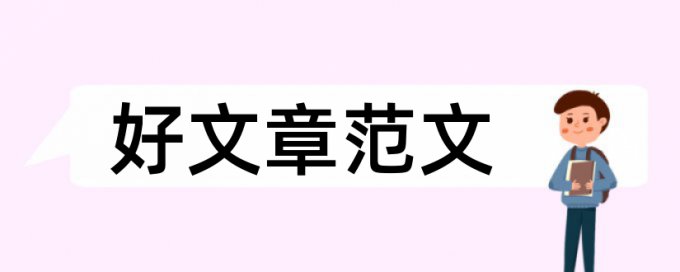 好文章范文